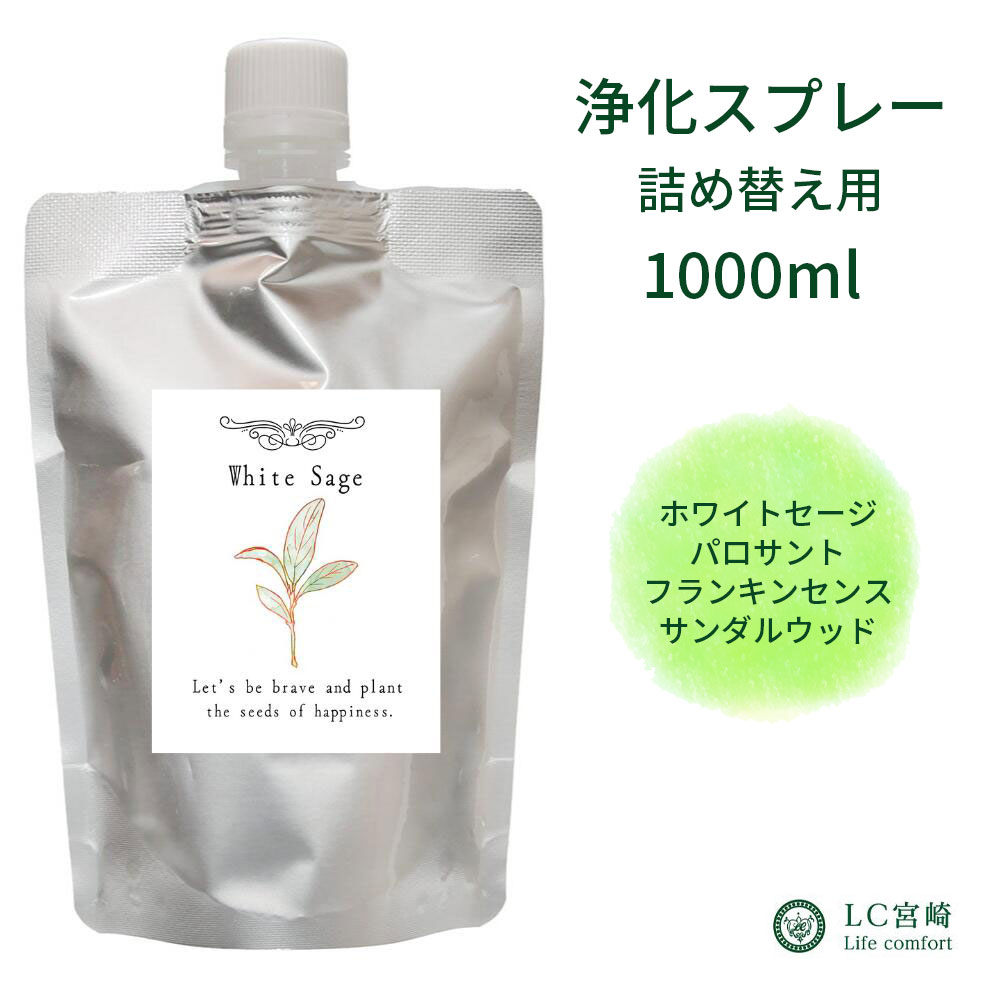 浄化スプレー
詰め替え用
1000ml

White Sage

Let's be brave and plant the seeds of happiness.

ホワイトセージ
パロサント
フランキンセンス
サンダルウッド

LC宮崎
Life comfort